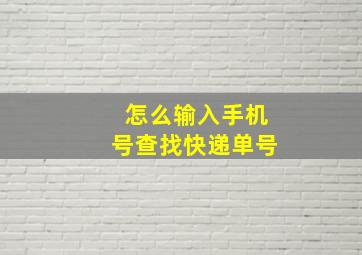 怎么输入手机号查找快递单号